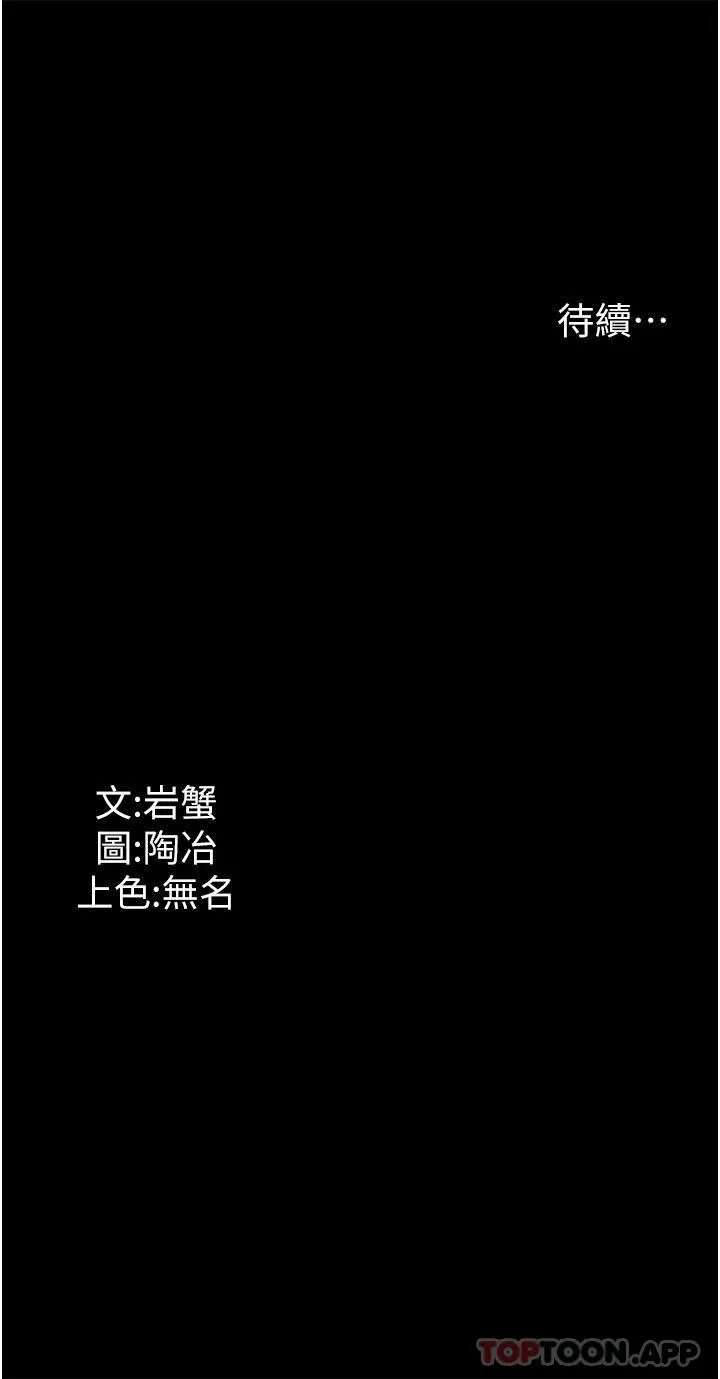 待續…

文:岩蟹
圖:陶冶
上色:無名

TOPTOON.APP